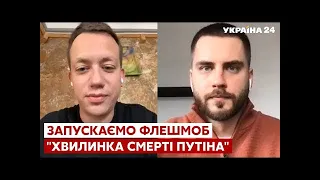 УКРАЇНА 24

ЗАПУСКАЄМО ФЛЕШМОБ
"ХВИЛИНКА СМЕРТІ ПУТІНА"